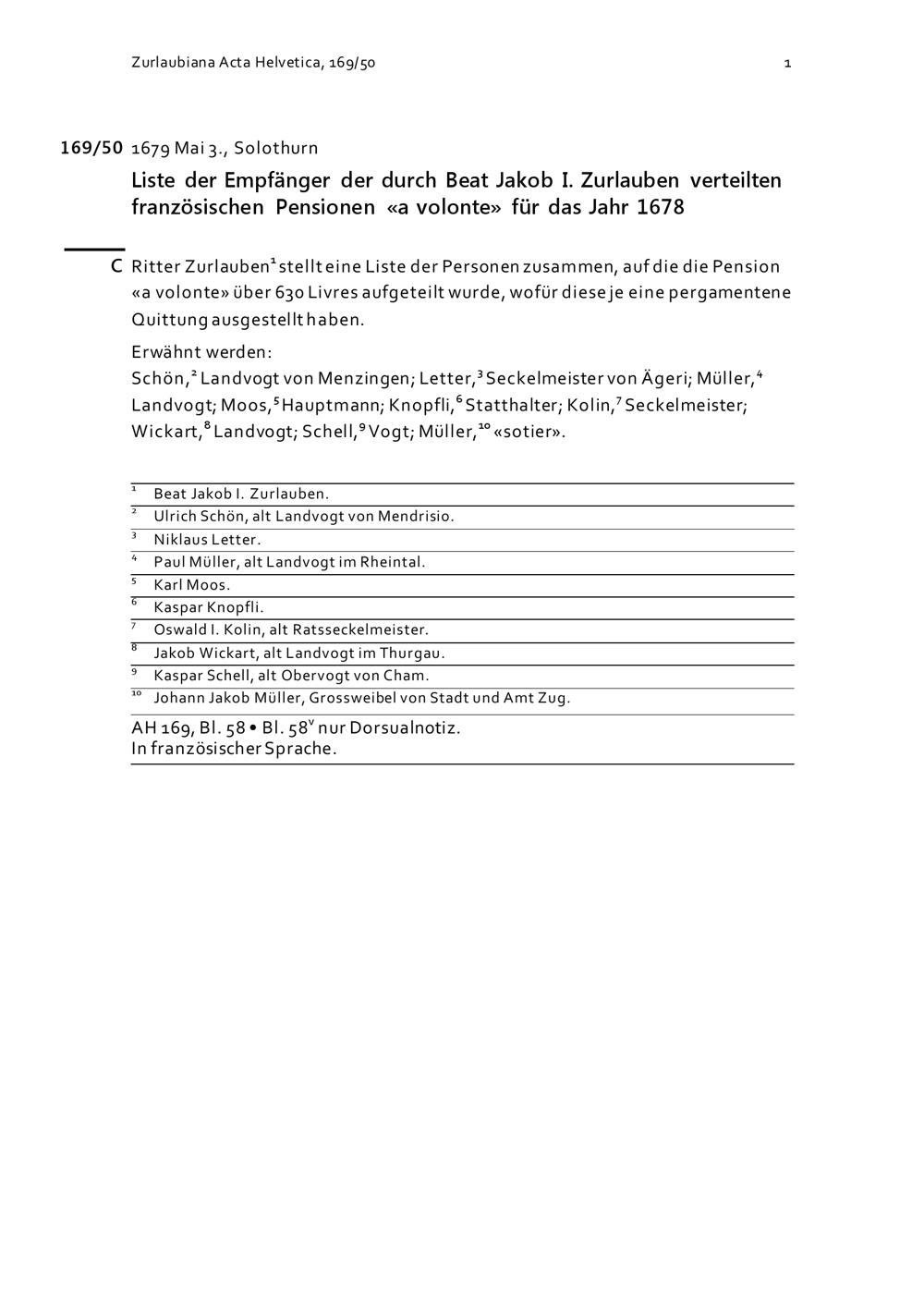 Zurlaubiana Acta Helvetica, 169/50 1

169/50 1679 Mai 3., Solothurn

Liste der Empfänger der durch Beat Jakob I. Zurlauben verteilten französischen Pensionen «a volonte» für das Jahr 1678

C Ritter Zurlauben$^1$ stellt eine Liste der Personen zusammen, auf die die Pension «a volonte» über 630 Livres aufgeteilt wurde, wofür diese je eine pergamentene Quittung ausgestellt haben.

Erwähnt werden:
Schön,$^2$ Landvogt von Menzingen; Letter,$^3$ Seckelmeister von Ägeri; Müller,$^4$ Landvogt; Moos,$^5$ Hauptmann; Knopfli,$^6$ Statthalter; Kolin,$^7$ Seckelmeister; Wickart,$^8$ Landvogt; Schell,$^9$ Vogt; Müller,$^{10}$ «sotier».

$^1$ Beat Jakob I. Zurlauben.
$^2$ Ulrich Schön, alt Landvogt von Mendrisio.
$^3$ Niklaus Letter.
$^4$ Paul Müller, alt Landvogt im Rheintal.
$^5$ Karl Moos.
$^6$ Kaspar Knopfli.
$^7$ Oswald I. Kolin, alt Ratsseckelmeister.
$^8$ Jakob Wickart, alt Landvogt im Thurgau.
$^9$ Kaspar Schell, alt Obervogt von Cham.
$^{10}$ Johann Jakob Müller, Grossweibel von Stadt und Amt Zug.

AH 169, Bl. 58 • Bl. 58$^v$ nur Dorsualnotiz.
In französischer Sprache.